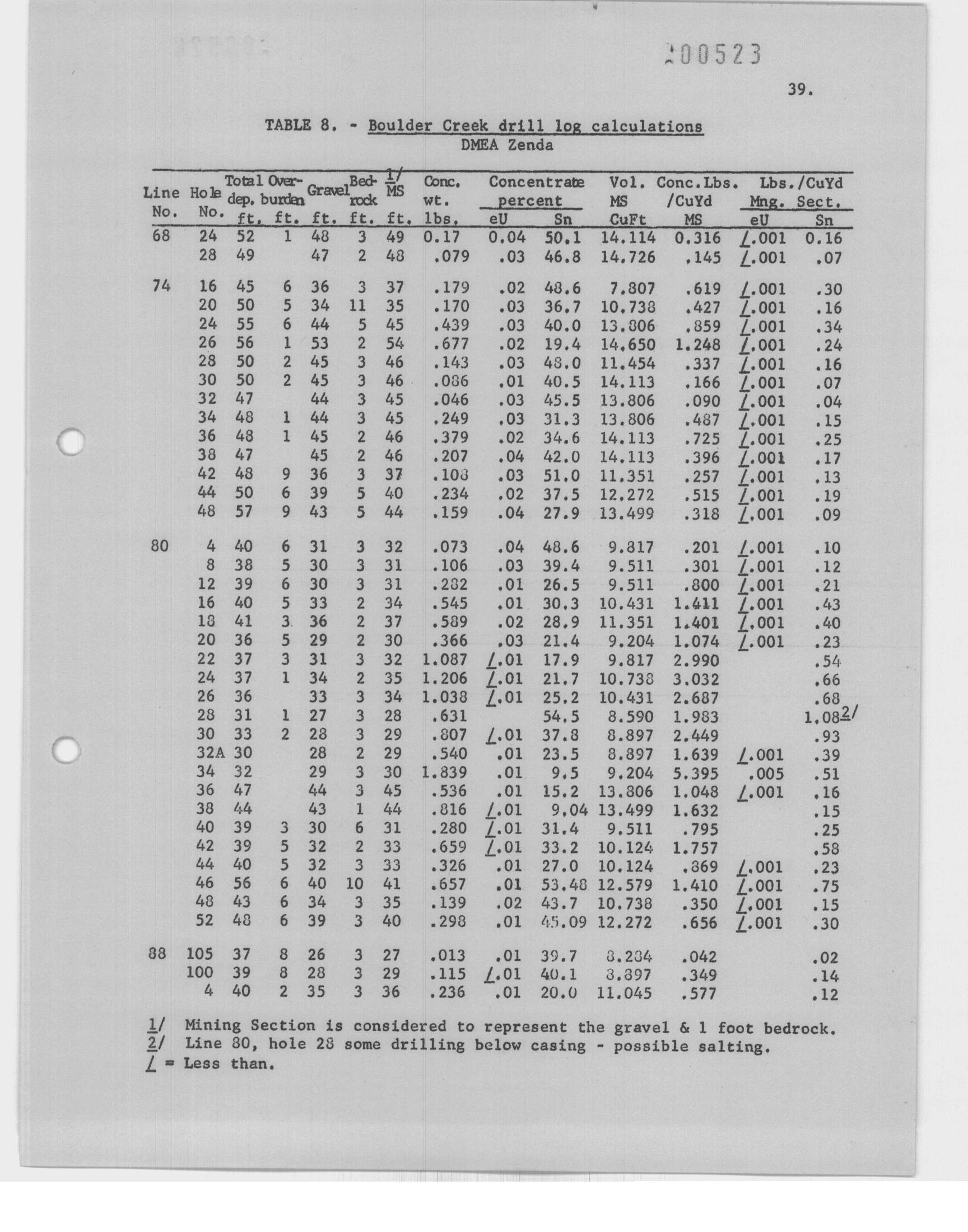 200523

39.

TABLE 8. - Boulder Creek drill log calculations
DMEA Zenda

| Line No. | Hole No. | Total dep. ft. | Over-burden ft. | Gravel ft. | Bed-rock ft. | 1/ MS ft. | Conc. wt. lbs. | Concentrate percent eU | Concentrate percent Sn | Vol. MS CuFt | Conc.Lbs. /CuYd MS | Lbs./CuYd Mng. Sect. eU | Lbs./CuYd Mng. Sect. Sn |
|---|---|---|---|---|---|---|---|---|---|---|---|---|---|
| 68 | 24 | 52 | 1 | 48 | 3 | 49 | 0.17 | 0.04 | 50.1 | 14.114 | 0.316 | /.001 | 0.16 |
| | 28 | 49 | | 47 | 2 | 48 | .079 | .03 | 46.8 | 14.726 | .145 | /.001 | .07 |
| 74 | 16 | 45 | 6 | 36 | 3 | 37 | .179 | .02 | 48.6 | 7.807 | .619 | /.001 | .30 |
| | 20 | 50 | 5 | 34 | 11 | 35 | .170 | .03 | 36.7 | 10.738 | .427 | /.001 | .16 |
| | 24 | 55 | 6 | 44 | 5 | 45 | .439 | .03 | 40.0 | 13.806 | .859 | /.001 | .34 |
| | 26 | 56 | 1 | 53 | 2 | 54 | .677 | .02 | 19.4 | 14.650 | 1.248 | /.001 | .24 |
| | 28 | 50 | 2 | 45 | 3 | 46 | .143 | .03 | 48.0 | 11.454 | .337 | /.001 | .16 |
| | 30 | 50 | 2 | 45 | 3 | 46 | .086 | .01 | 40.5 | 14.113 | .166 | /.001 | .07 |
| | 32 | 47 | | 44 | 3 | 45 | .046 | .03 | 45.5 | 13.806 | .090 | /.001 | .04 |
| | 34 | 48 | 1 | 44 | 3 | 45 | .249 | .03 | 31.3 | 13.806 | .487 | /.001 | .15 |
| | 36 | 48 | 1 | 45 | 2 | 46 | .379 | .02 | 34.6 | 14.113 | .725 | /.001 | .25 |
| | 38 | 47 | | 45 | 2 | 46 | .207 | .04 | 42.0 | 14.113 | .396 | /.001 | .17 |
| | 42 | 48 | 9 | 36 | 3 | 37 | .108 | .03 | 51.0 | 11.351 | .257 | /.001 | .13 |
| | 44 | 50 | 6 | 39 | 5 | 40 | .234 | .02 | 37.5 | 12.272 | .515 | /.001 | .19 |
| | 48 | 57 | 9 | 43 | 5 | 44 | .159 | .04 | 27.9 | 13.499 | .318 | /.001 | .09 |
| 80 | 4 | 40 | 6 | 31 | 3 | 32 | .073 | .04 | 48.6 | 9.817 | .201 | /.001 | .10 |
| | 8 | 38 | 5 | 30 | 3 | 31 | .106 | .03 | 39.4 | 9.511 | .301 | /.001 | .12 |
| | 12 | 39 | 6 | 30 | 3 | 31 | .282 | .01 | 26.5 | 9.511 | .800 | /.001 | .21 |
| | 16 | 40 | 5 | 33 | 2 | 34 | .545 | .01 | 30.3 | 10.431 | 1.411 | /.001 | .43 |
| | 18 | 41 | 3 | 36 | 2 | 37 | .589 | .02 | 28.9 | 11.351 | 1.401 | /.001 | .40 |
| | 20 | 36 | 5 | 29 | 2 | 30 | .366 | .03 | 21.4 | 9.204 | 1.074 | /.001 | .23 |
| | 22 | 37 | 3 | 31 | 3 | 32 | 1.087 | /.01 | 17.9 | 9.817 | 2.990 | | .54 |
| | 24 | 37 | 1 | 34 | 2 | 35 | 1.206 | /.01 | 21.7 | 10.738 | 3.032 | | .66 |
| | 26 | 36 | | 33 | 3 | 34 | 1.038 | /.01 | 25.2 | 10.431 | 2.687 | | .68 |
| | 28 | 31 | 1 | 27 | 3 | 28 | .631 | | 54.5 | 8.590 | 1.983 | | 1.08 2/ |
| | 30 | 33 | 2 | 28 | 3 | 29 | .807 | /.01 | 37.8 | 8.897 | 2.449 | | .93 |
| | 32A | 30 | | 28 | 2 | 29 | .540 | .01 | 23.5 | 8.897 | 1.639 | /.001 | .39 |
| | 34 | 32 | | 29 | 3 | 30 | 1.839 | .01 | 9.5 | 9.204 | 5.395 | .005 | .51 |
| | 36 | 47 | | 44 | 3 | 45 | .536 | .01 | 15.2 | 13.806 | 1.048 | /.001 | .16 |
| | 38 | 44 | | 43 | 1 | 44 | .816 | /.01 | 9.04 | 13.499 | 1.632 | | .15 |
| | 40 | 39 | 3 | 30 | 6 | 31 | .280 | /.01 | 31.4 | 9.511 | .795 | | .25 |
| | 42 | 39 | 5 | 32 | 2 | 33 | .659 | /.01 | 33.2 | 10.124 | 1.757 | | .58 |
| | 44 | 40 | 5 | 32 | 3 | 33 | .326 | .01 | 27.0 | 10.124 | .869 | /.001 | .23 |
| | 46 | 56 | 6 | 40 | 10 | 41 | .657 | .01 | 53.48 | 12.579 | 1.410 | /.001 | .75 |
| | 48 | 43 | 6 | 34 | 3 | 35 | .139 | .02 | 43.7 | 10.738 | .350 | /.001 | .15 |
| | 52 | 48 | 6 | 39 | 3 | 40 | .298 | .01 | 45.09 | 12.272 | .656 | /.001 | .30 |
| 88 | 105 | 37 | 8 | 26 | 3 | 27 | .013 | .01 | 39.7 | 8.284 | .042 | | .02 |
| | 100 | 39 | 8 | 28 | 3 | 29 | .115 | /.01 | 40.1 | 8.897 | .349 | | .14 |
| | 4 | 40 | 2 | 35 | 3 | 36 | .236 | .01 | 20.0 | 11.045 | .577 | | .12 |

1/ Mining Section is considered to represent the gravel & 1 foot bedrock.
2/ Line 80, hole 28 some drilling below casing - possible salting.
/ = Less than.